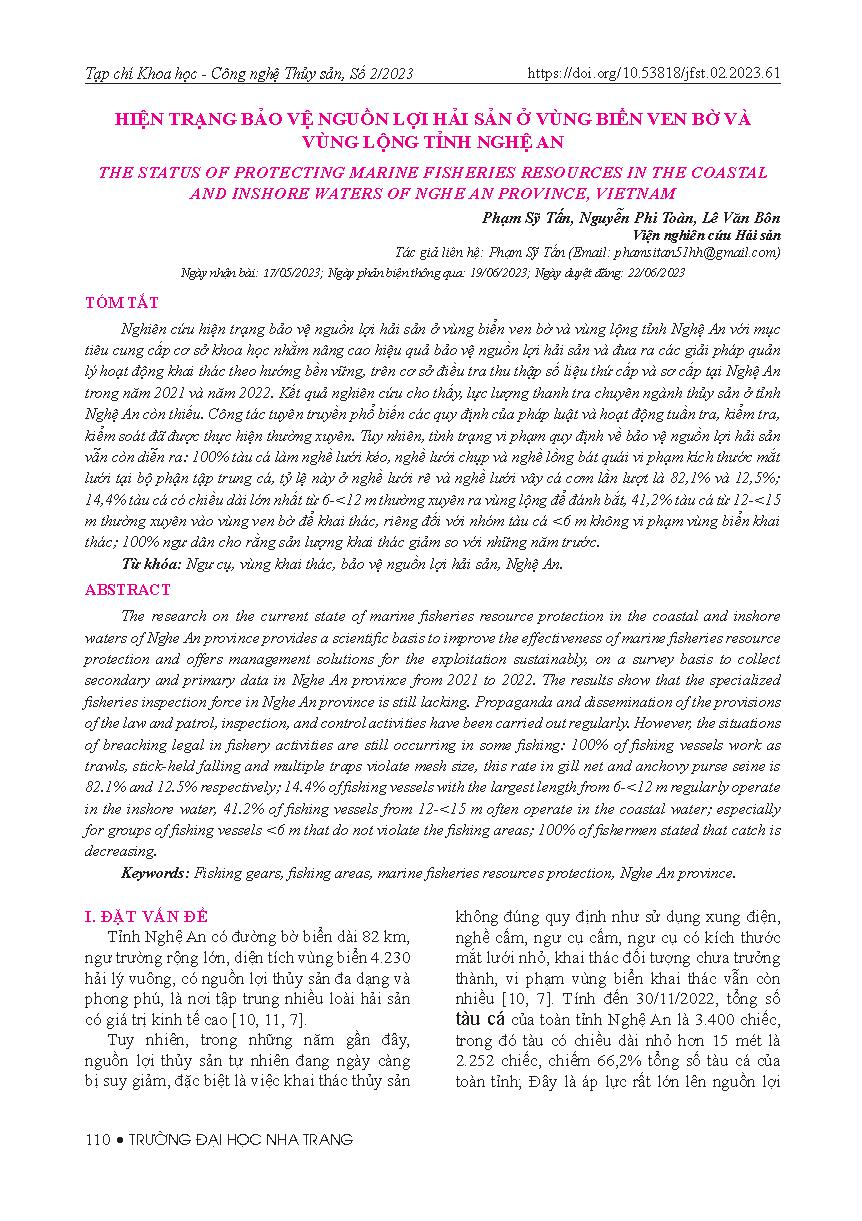 Tạp chí Khoa học - Công nghệ Thủy sản, Số 2/2023 https://doi.org/10.53818/jfst.02.2023.61

HIỆN TRẠNG BẢO VỆ NGUỒN LỢI HẢI SẢN Ở VÙNG BIỂN VEN BỜ VÀ VÙNG LỘNG TỈNH NGHỆ AN

THE STATUS OF PROTECTING MARINE FISHERIES RESOURCES IN THE COASTAL AND INSHORE WATERS OF NGHE AN PROVINCE, VIETNAM

Phạm Sỹ Tấn, Nguyễn Phi Toàn, Lê Văn Bôn
Viện nghiên cứu Hải sản
Tác giả liên hệ: Phạm Sỹ Tấn (Email: phamsitan51hh@gmail.com)
Ngày nhận bài: 17/05/2023; Ngày phản biện thông qua: 19/06/2023; Ngày duyệt đăng: 22/06/2023

TÓM TẮT

Nghiên cứu hiện trạng bảo vệ nguồn lợi hải sản ở vùng biển ven bờ và vùng lộng tỉnh Nghệ An với mục tiêu cung cấp cơ sở khoa học nhằm nâng cao hiệu quả bảo vệ nguồn lợi hải sản và đưa ra các giải pháp quản lý hoạt động khai thác theo hướng bền vững, trên cơ sở điều tra thu thập số liệu thứ cấp và sơ cấp tại Nghệ An trong năm 2021 và năm 2022. Kết quả nghiên cứu cho thấy, lực lượng thanh tra chuyên ngành thủy sản ở tỉnh Nghệ An còn thiếu. Công tác tuyên truyền phổ biến các quy định của pháp luật và hoạt động tuần tra, kiểm tra, kiểm soát đã được thực hiện thường xuyên. Tuy nhiên, tình trạng vi phạm quy định về bảo vệ nguồn lợi hải sản vẫn còn diễn ra: 100% tàu cá làm nghề lưới kéo, nghề lưới chụp và nghề lồng bát quái vi phạm kích thước mắt lưới tại bộ phận tập trung cá, tỷ lệ này ở nghề lưới rê và nghề lưới vây cá cơm lần lượt là 82,1% và 12,5%; 14,4% tàu cá có chiều dài lớn nhất từ 6-<12 m thường xuyên ra vùng lộng để đánh bắt, 41,2% tàu cá từ 12-<15 m thường xuyên vào vùng ven bờ để khai thác, riêng đối với nhóm tàu cá <6 m không vi phạm vùng biển khai thác; 100% ngư dân cho rằng sản lượng khai thác giảm so với những năm trước.

Từ khóa: Ngư cụ, vùng khai thác, bảo vệ nguồn lợi hải sản, Nghệ An.

ABSTRACT

The research on the current state of marine fisheries resource protection in the coastal and inshore waters of Nghe An province provides a scientific basis to improve the effectiveness of marine fisheries resource protection and offers management solutions for the exploitation sustainably, on a survey basis to collect secondary and primary data in Nghe An province from 2021 to 2022. The results show that the specialized fisheries inspection force in Nghe An province is still lacking. Propaganda and dissemination of the provisions of the law and patrol, inspection, and control activities have been carried out regularly. However, the situations of breaching legal in fishery activities are still occurring in some fishing: 100% of fishing vessels work as trawls, stick-held falling and multiple traps violate mesh size, this rate in gill net and anchovy purse seine is 82.1% and 12.5% respectively; 14.4% of fishing vessels with the largest length from 6-<12 m regularly operate in the inshore water, 41.2% of fishing vessels from 12-<15 m often operate in the coastal water; especially for groups of fishing vessels <6 m that do not violate the fishing areas; 100% of fishermen stated that catch is decreasing.

Keywords: Fishing gears, fishing areas, marine fisheries resources protection, Nghe An province.

I. ĐẶT VẤN ĐỀ

Tỉnh Nghệ An có đường bờ biển dài 82 km, ngư trường rộng lớn, diện tích vùng biển 4.230 hải lý vuông, có nguồn lợi thủy sản đa dạng và phong phú, là nơi tập trung nhiều loài hải sản có giá trị kinh tế cao [10, 11, 7].

Tuy nhiên, trong những năm gần đây, nguồn lợi thủy sản tự nhiên đang ngày càng bị suy giảm, đặc biệt là việc khai thác thủy sản không đúng quy định như sử dụng xung điện, nghề cấm, ngư cụ cấm, ngư cụ có kích thước mắt lưới nhỏ, khai thác đối tượng chưa trưởng thành, vi phạm vùng biển khai thác vẫn còn nhiều [10, 7]. Tính đến 30/11/2022, tổng số tàu cá của toàn tỉnh Nghệ An là 3.400 chiếc, trong đó tàu có chiều dài nhỏ hơn 15 mét là 2.252 chiếc, chiếm 66,2% tổng số tàu cá của toàn tỉnh; Đây là áp lực rất lớn lên nguồn lợi

110 • TRƯỜNG ĐẠI HỌC NHA TRANG